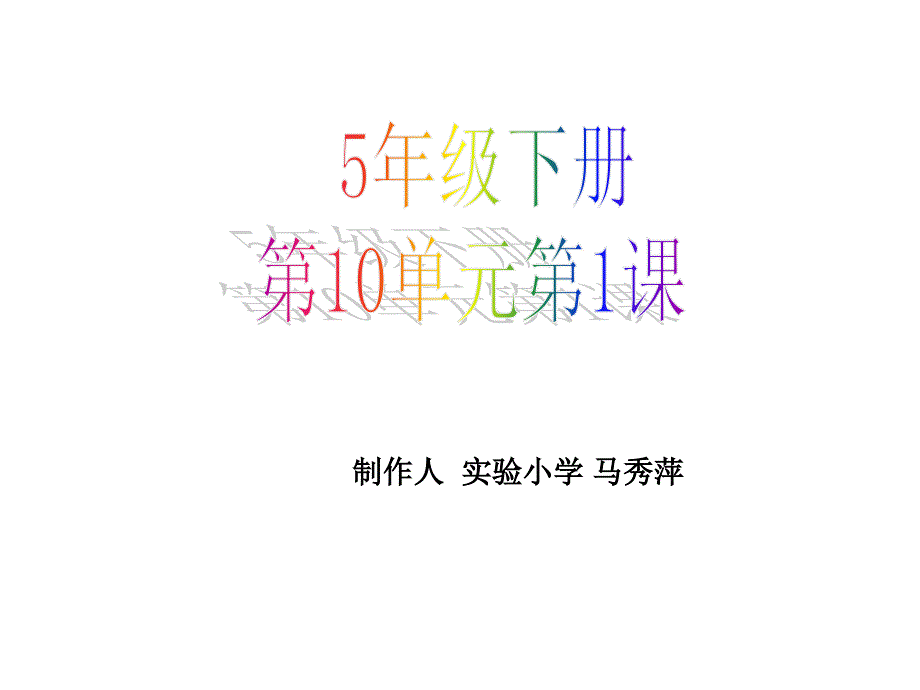 5年级下册
第10单元第1课

制作人 实验小学 马秀萍